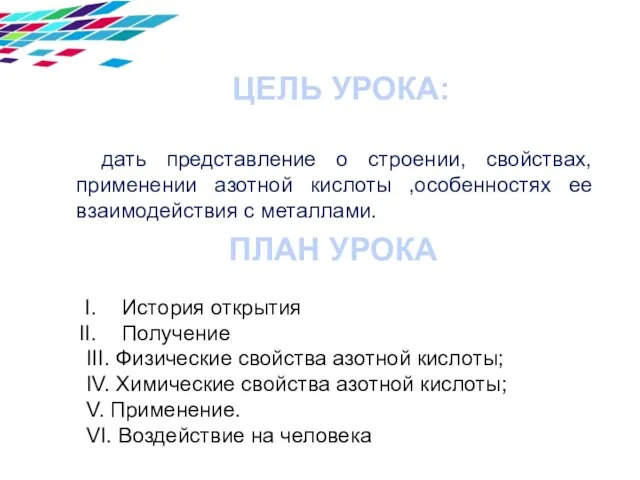 ЦЕЛЬ УРОКА:

дать представление о строении, свойствах, применении азотной кислоты ,особенностях ее взаимодействия с металлами.

ПЛАН УРОКА

I. История открытия
II. Получение
III. Физические свойства азотной кислоты;
IV. Химические свойства азотной кислоты;
V. Применение.
VI. Воздействие на человека